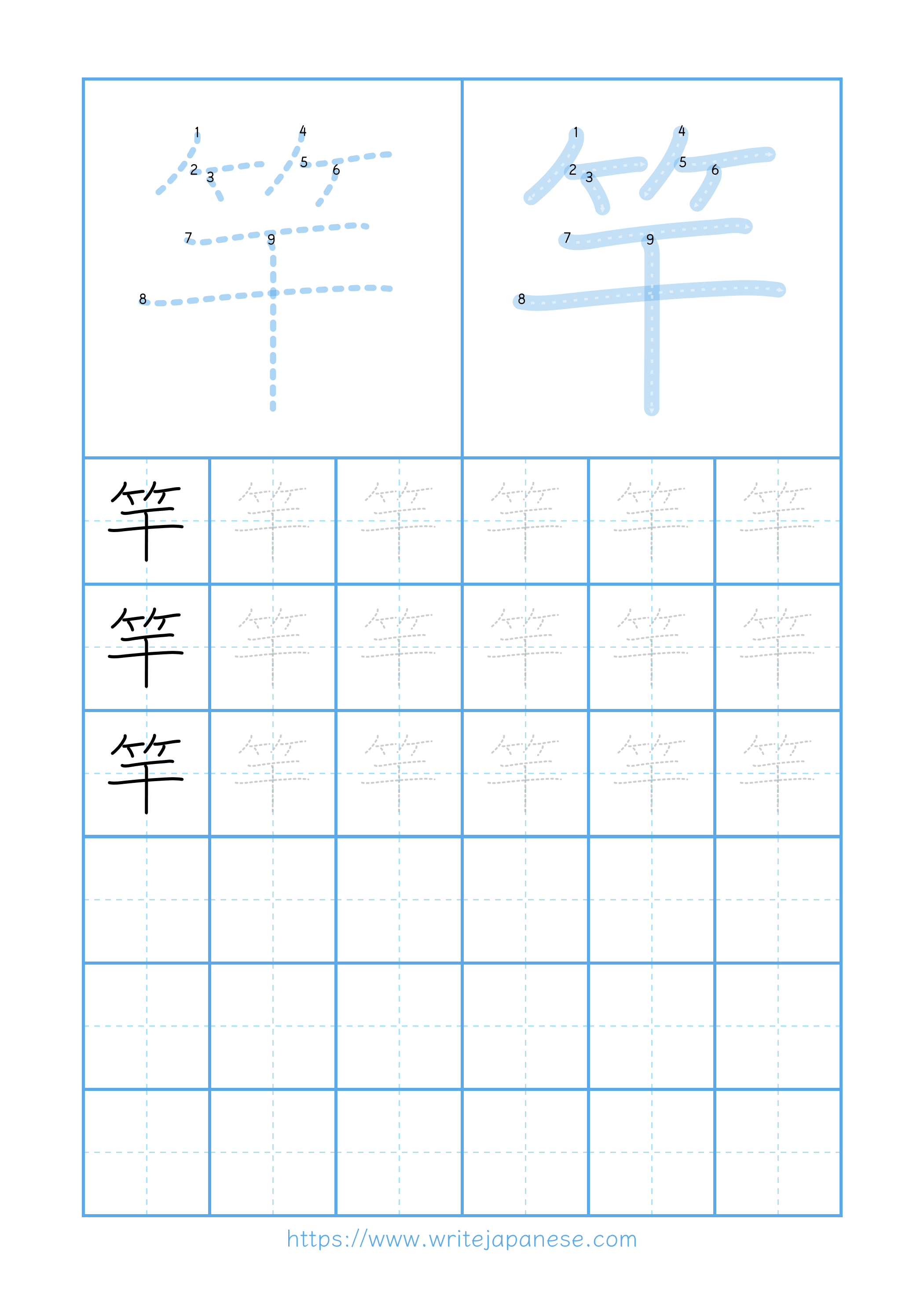 1 2 3 4 5 6 7 8 9 竿

1 2 3 4 5 6 7 8 9 竿

| 竿 | 竿 | 竿 | 竿 | 竿 | 竿 |
|---|---|---|---|---|---|
| 竿 | 竿 | 竿 | 竿 | 竿 | 竿 |
| 竿 | 竿 | 竿 | 竿 | 竿 | 竿 |
| | | | | | |
| | | | | | |
| | | | | | |

https://www.writejapanese.com